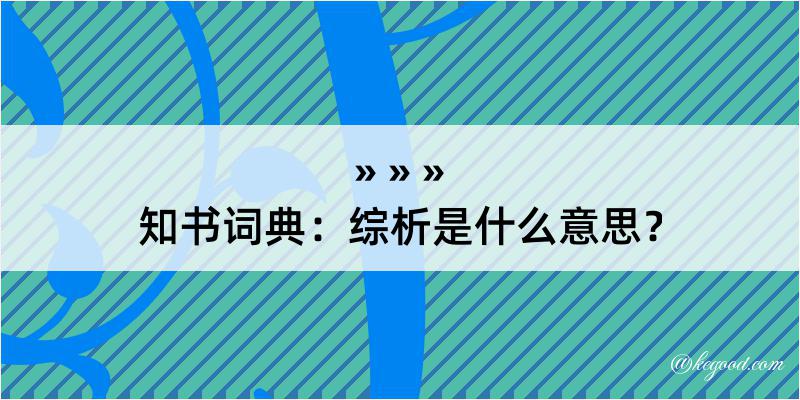 » » »
知书词典：综析是什么意思？
@kegood.com